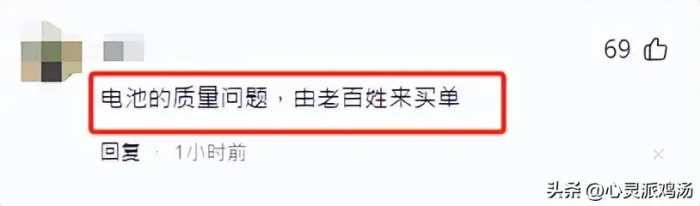 69

电池的质量问题，由老百姓来买单

回复 · 1小时前

头条 @心灵派鸡汤